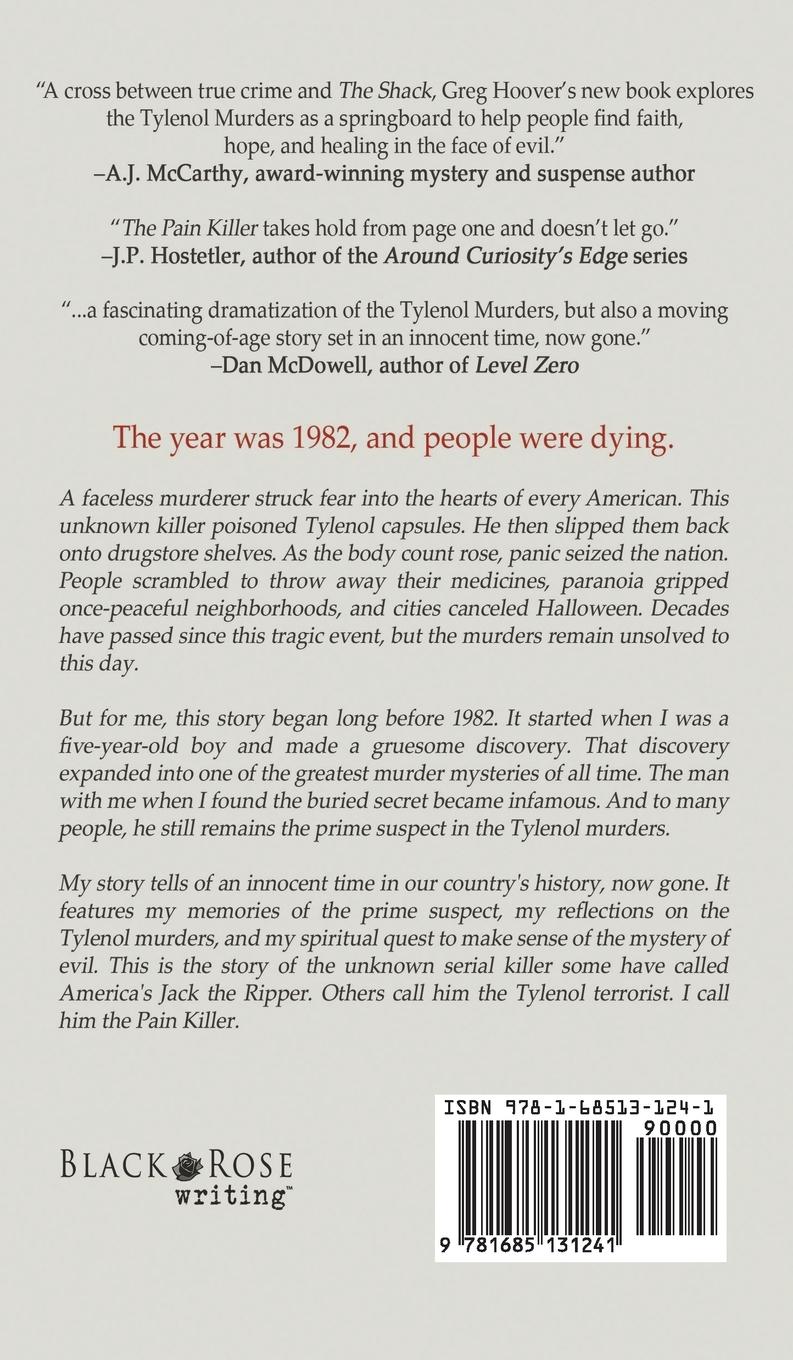 "A cross between true crime and The Shack, Greg Hoover's new book explores the Tylenol Murders as a springboard to help people find faith, hope, and healing in the face of evil."
–A.J. McCarthy, award-winning mystery and suspense author

"The Pain Killer takes hold from page one and doesn't let go."
–J.P. Hostetler, author of the Around Curiosity's Edge series

"...a fascinating dramatization of the Tylenol Murders, but also a moving coming-of-age story set in an innocent time, now gone."
–Dan McDowell, author of Level Zero

The year was 1982, and people were dying.

A faceless murderer struck fear into the hearts of every American. This unknown killer poisoned Tylenol capsules. He then slipped them back onto drugstore shelves. As the body count rose, panic seized the nation. People scrambled to throw away their medicines, paranoia gripped once-peaceful neighborhoods, and cities canceled Halloween. Decades have passed since this tragic event, but the murders remain unsolved to this day.

But for me, this story began long before 1982. It started when I was a five-year-old boy and made a gruesome discovery. That discovery expanded into one of the greatest murder mysteries of all time. The man with me when I found the buried secret became infamous. And to many people, he still remains the prime suspect in the Tylenol murders.

My story tells of an innocent time in our country's history, now gone. It features my memories of the prime suspect, my reflections on the Tylenol murders, and my spiritual quest to make sense of the mystery of evil. This is the story of the unknown serial killer some have called America's Jack the Ripper. Others call him the Tylenol terrorist. I call him the Pain Killer.

BLACK ROSE writing™

ISBN 978-1-68513-124-1
90000
9 781685 131241